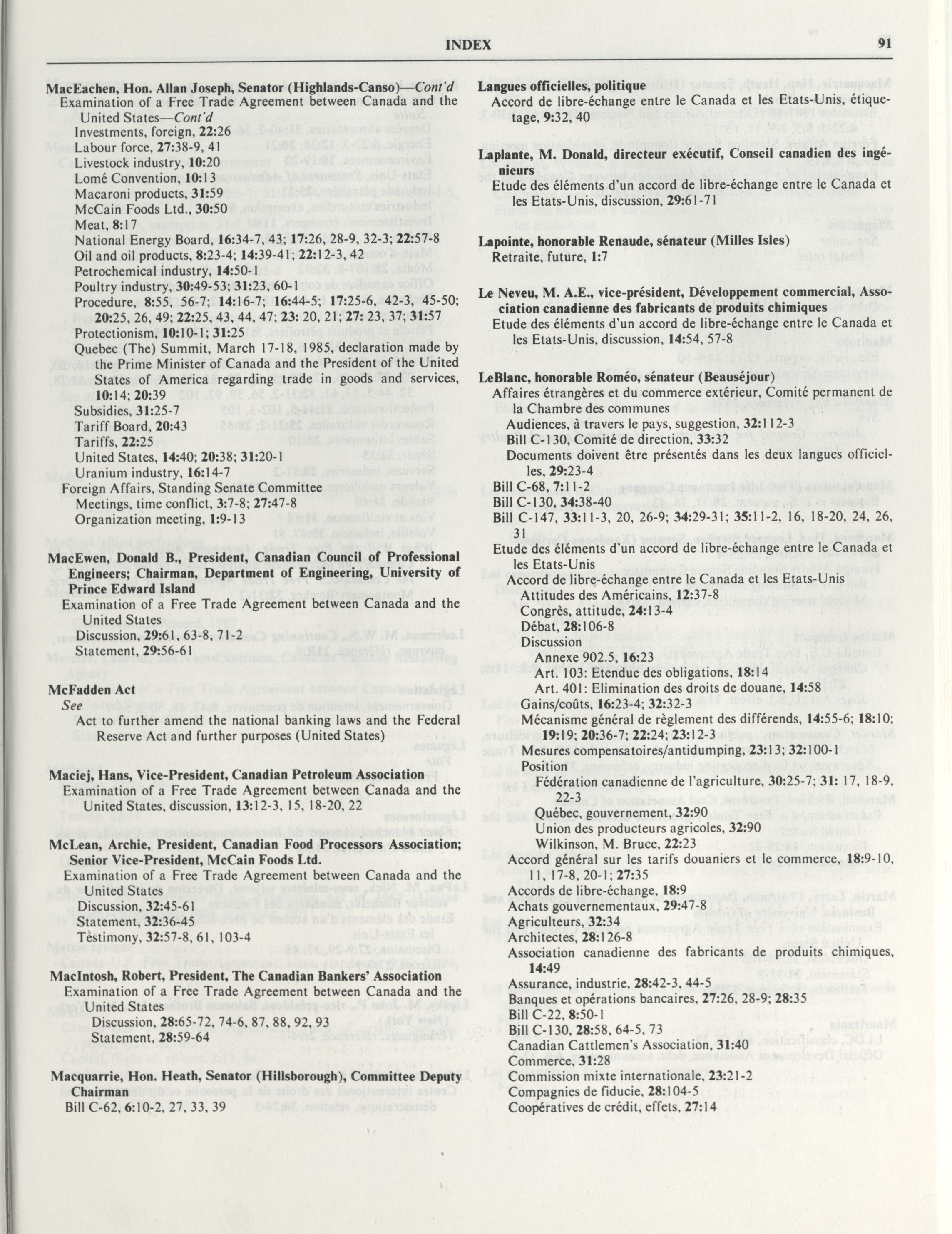 INDEX 91

MacEachen, Hon. Allan Joseph, Senator (Highlands-Canso)—Cont'd
Examination of a Free Trade Agreement between Canada and the United States—Cont'd
Investments, foreign, 22:26
Labour force, 27:38-9, 41
Livestock industry, 10:20
Lomé Convention, 10:13
Macaroni products, 31:59
McCain Foods Ltd., 30:50
Meat, 8:17
National Energy Board, 16:34-7, 43; 17:26, 28-9, 32-3; 22:57-8
Oil and oil products, 8:23-4; 14:39-41; 22:12-3, 42
Petrochemical industry, 14:50-1
Poultry industry, 30:49-53; 31:23, 60-1
Procedure, 8:55, 56-7; 14:16-7; 16:44-5; 17:25-6, 42-3, 45-50; 20:25, 26, 49; 22:25, 43, 44, 47; 23: 20, 21; 27: 23, 37; 31:57
Protectionism, 10:10-1; 31:25
Quebec (The) Summit, March 17-18, 1985, declaration made by the Prime Minister of Canada and the President of the United States of America regarding trade in goods and services, 10:14; 20:39
Subsidies, 31:25-7
Tariff Board, 20:43
Tariffs, 22:25
United States, 14:40; 20:38; 31:20-1
Uranium industry, 16:14-7
Foreign Affairs, Standing Senate Committee
Meetings, time conflict, 3:7-8; 27:47-8
Organization meeting, 1:9-13

MacEwen, Donald B., President, Canadian Council of Professional Engineers; Chairman, Department of Engineering, University of Prince Edward Island
Examination of a Free Trade Agreement between Canada and the United States
Discussion, 29:61, 63-8, 71-2
Statement, 29:56-61

McFadden Act
See
Act to further amend the national banking laws and the Federal Reserve Act and further purposes (United States)

Maciej, Hans, Vice-President, Canadian Petroleum Association
Examination of a Free Trade Agreement between Canada and the United States, discussion, 13:12-3, 15, 18-20, 22

McLean, Archie, President, Canadian Food Processors Association; Senior Vice-President, McCain Foods Ltd.
Examination of a Free Trade Agreement between Canada and the United States
Discussion, 32:45-61
Statement, 32:36-45
Testimony, 32:57-8, 61, 103-4

MacIntosh, Robert, President, The Canadian Bankers' Association
Examination of a Free Trade Agreement between Canada and the United States
Discussion, 28:65-72, 74-6, 87, 88, 92, 93
Statement, 28:59-64

Macquarrie, Hon. Heath, Senator (Hillsborough), Committee Deputy Chairman
Bill C-62, 6:10-2, 27, 33, 39

Langues officielles, politique
Accord de libre-échange entre le Canada et les Etats-Unis, étiquetage, 9:32, 40

Laplante, M. Donald, directeur exécutif, Conseil canadien des ingénieurs
Etude des éléments d'un accord de libre-échange entre le Canada et les Etats-Unis, discussion, 29:61-71

Lapointe, honorable Renaude, sénateur (Milles Isles)
Retraite, future, 1:7

Le Neveu, M. A.E., vice-président, Développement commercial, Association canadienne des fabricants de produits chimiques
Etude des éléments d'un accord de libre-échange entre le Canada et les Etats-Unis, discussion, 14:54, 57-8

LeBlanc, honorable Roméo, sénateur (Beauséjour)
Affaires étrangères et du commerce extérieur, Comité permanent de la Chambre des communes
Audiences, à travers le pays, suggestion, 32:112-3
Bill C-130, Comité de direction, 33:32
Documents doivent être présentés dans les deux langues officielles, 29:23-4
Bill C-68, 7:11-2
Bill C-130, 34:38-40
Bill C-147, 33:11-3, 20, 26-9; 34:29-31; 35:11-2, 16, 18-20, 24, 26, 31
Etude des éléments d'un accord de libre-échange entre le Canada et les Etats-Unis
Accord de libre-échange entre le Canada et les Etats-Unis
Attitudes des Américains, 12:37-8
Congrès, attitude, 24:13-4
Débat, 28:106-8
Discussion
Annexe 902.5, 16:23
Art. 103: Etendue des obligations, 18:14
Art. 401: Elimination des droits de douane, 14:58
Gains/coûts, 16:23-4; 32:32-3
Mécanisme général de règlement des différends, 14:55-6; 18:10; 19:19; 20:36-7; 22:24; 23:12-3
Mesures compensatoires/antidumping, 23:13; 32:100-1
Position
Fédération canadienne de l'agriculture, 30:25-7; 31: 17, 18-9, 22-3
Québec, gouvernement, 32:90
Union des producteurs agricoles, 32:90
Wilkinson, M. Bruce, 22:23
Accord général sur les tarifs douaniers et le commerce, 18:9-10, 11, 17-8, 20-1; 27:35
Accords de libre-échange, 18:9
Achats gouvernementaux, 29:47-8
Agriculteurs, 32:34
Architectes, 28:126-8
Association canadienne des fabricants de produits chimiques, 14:49
Assurance, industrie, 28:42-3, 44-5
Banques et opérations bancaires, 27:26, 28-9; 28:35
Bill C-22, 8:50-1
Bill C-130, 28:58, 64-5, 73
Canadian Cattlemen's Association, 31:40
Commerce, 31:28
Commission mixte internationale, 23:21-2
Compagnies de fiducie, 28:104-5
Coopératives de crédit, effets, 27:14